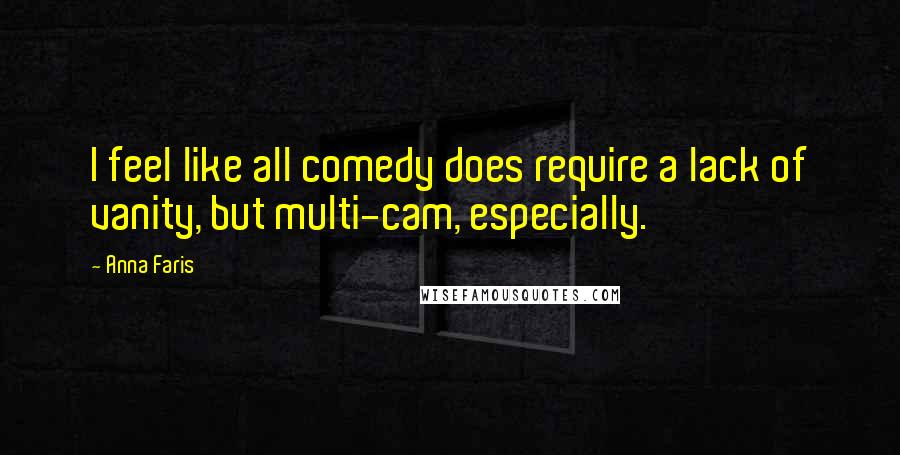 I feel like all comedy does require a lack of vanity, but multi-cam, especially.

- Anna Faris

WISEFAMOUSQUOTES.COM